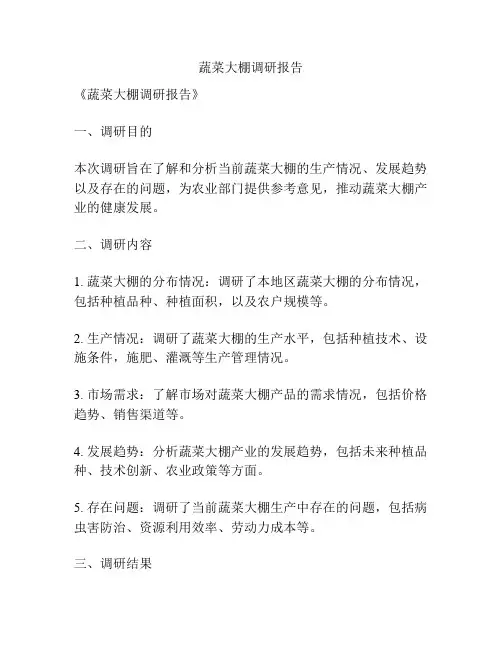 蔬菜大棚调研报告

《蔬菜大棚调研报告》

一、调研目的

本次调研旨在了解和分析当前蔬菜大棚的生产情况、发展趋势以及存在的问题，为农业部门提供参考意见，推动蔬菜大棚产业的健康发展。

二、调研内容

1. 蔬菜大棚的分布情况：调研了本地区蔬菜大棚的分布情况，包括种植品种、种植面积，以及农户规模等。

2. 生产情况：调研了蔬菜大棚的生产水平，包括种植技术、设施条件，施肥、灌溉等生产管理情况。

3. 市场需求：了解市场对蔬菜大棚产品的需求情况，包括价格趋势、销售渠道等。

4. 发展趋势：分析蔬菜大棚产业的发展趋势，包括未来种植品种、技术创新、农业政策等方面。

5. 存在问题：调研了当前蔬菜大棚生产中存在的问题，包括病虫害防治、资源利用效率、劳动力成本等。

三、调研结果